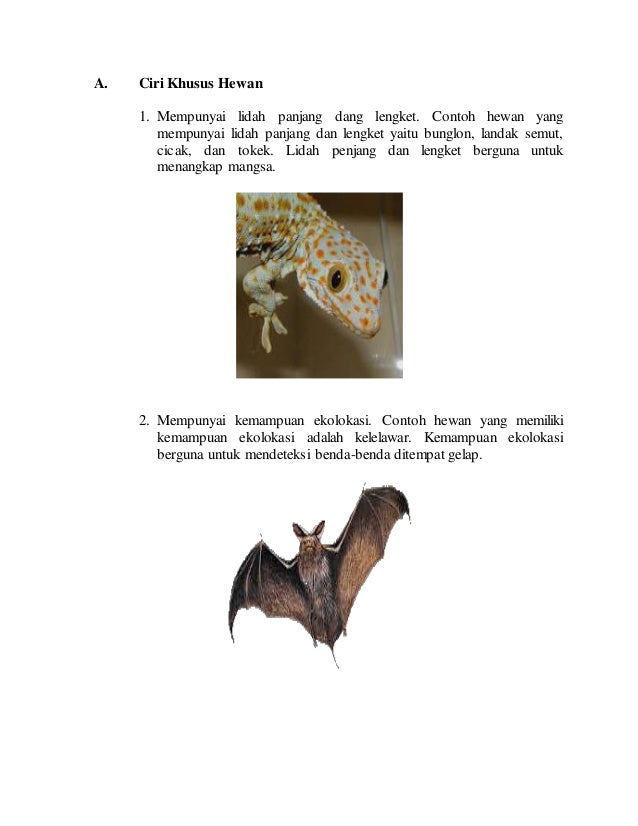 A. Ciri Khusus Hewan

1. Mempunyai lidah panjang dang lengket. Contoh hewan yang mempunyai lidah panjang dan lengket yaitu bunglon, landak semut, cicak, dan tokek. Lidah penjang dan lengket berguna untuk menangkap mangsa.

2. Mempunyai kemampuan ekolokasi. Contoh hewan yang memiliki kemampuan ekolokasi adalah kelelawar. Kemampuan ekolokasi berguna untuk mendeteksi benda-benda ditempat gelap.